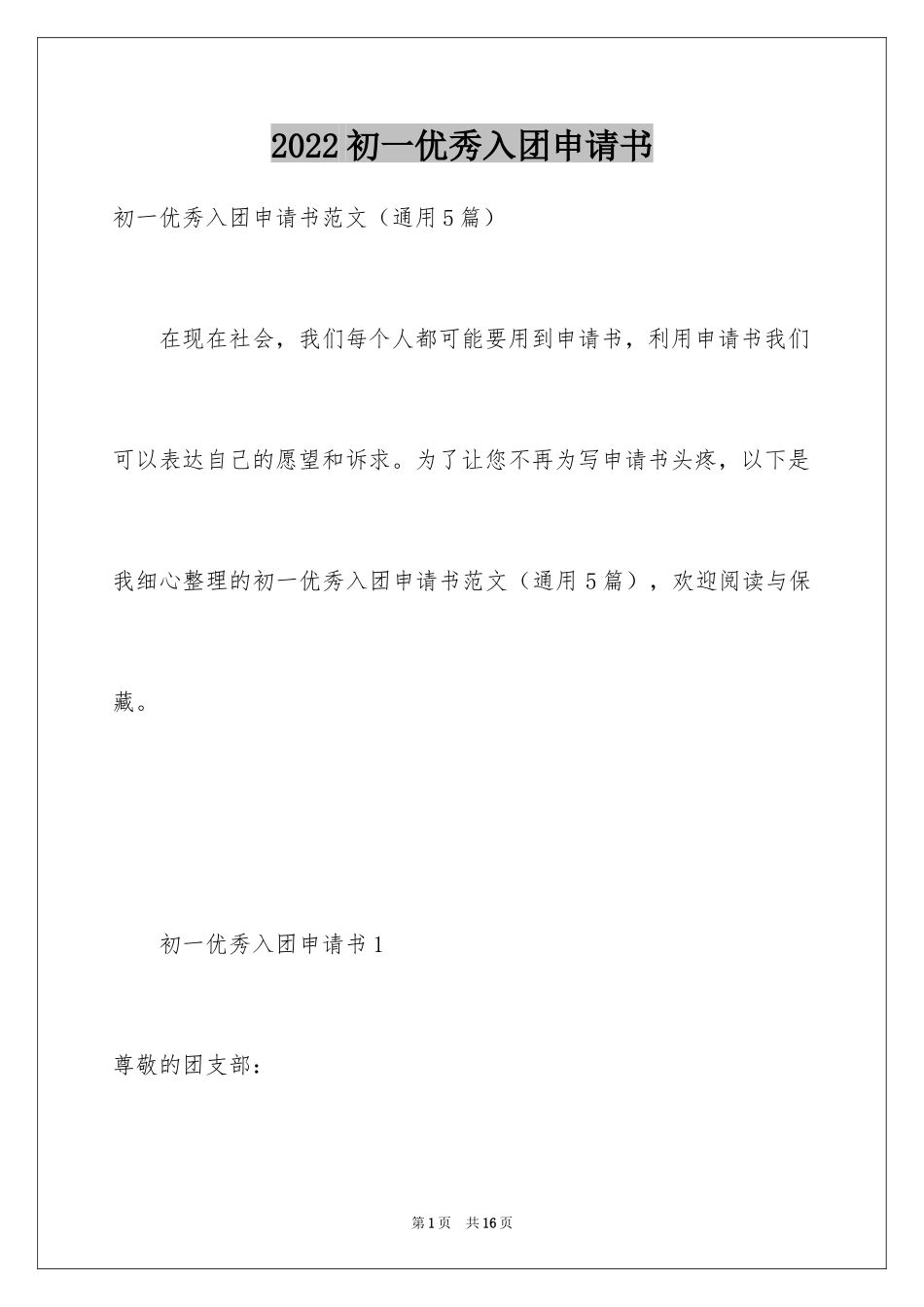 2022初一优秀入团申请书

初一优秀入团申请书范文（通用5篇）

在现在社会，我们每个人都可能要用到申请书，利用申请书我们可以表达自己的愿望和诉求。为了让您不再为写申请书头疼，以下是我细心整理的初一优秀入团申请书范文（通用5篇），欢迎阅读与保藏。

初一优秀入团申请书1

尊敬的团支部：

第1页 共16页